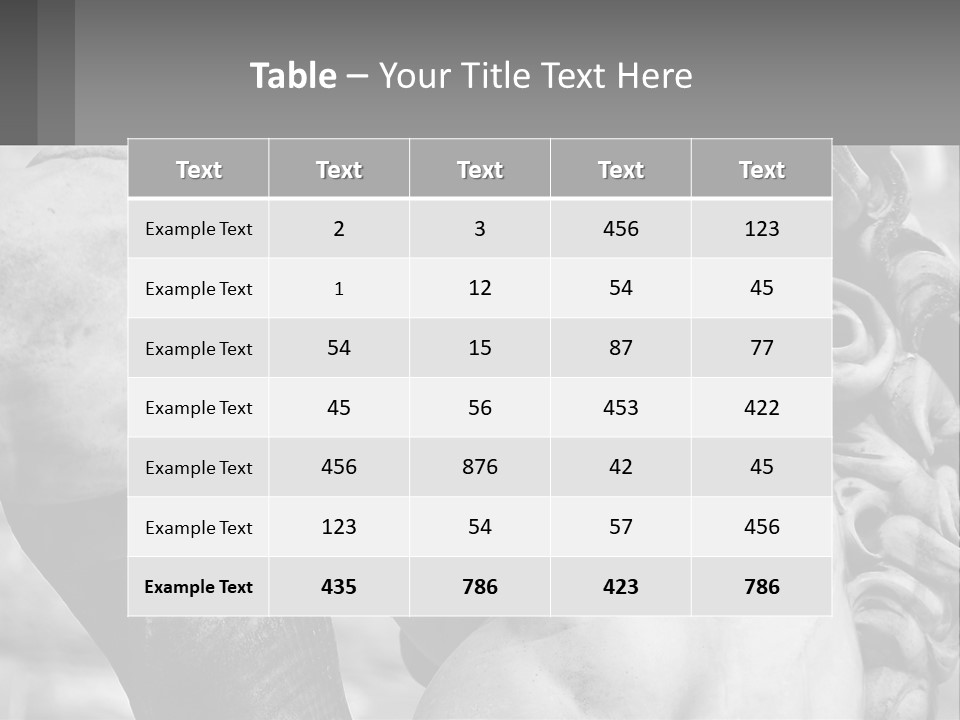 Table – Your Title Text Here

| Text | Text | Text | Text | Text |
|---|---|---|---|---|
| Example Text | 2 | 3 | 456 | 123 |
| Example Text | 1 | 12 | 54 | 45 |
| Example Text | 54 | 15 | 87 | 77 |
| Example Text | 45 | 56 | 453 | 422 |
| Example Text | 456 | 876 | 42 | 45 |
| Example Text | 123 | 54 | 57 | 456 |
| Example Text | 435 | 786 | 423 | 786 |